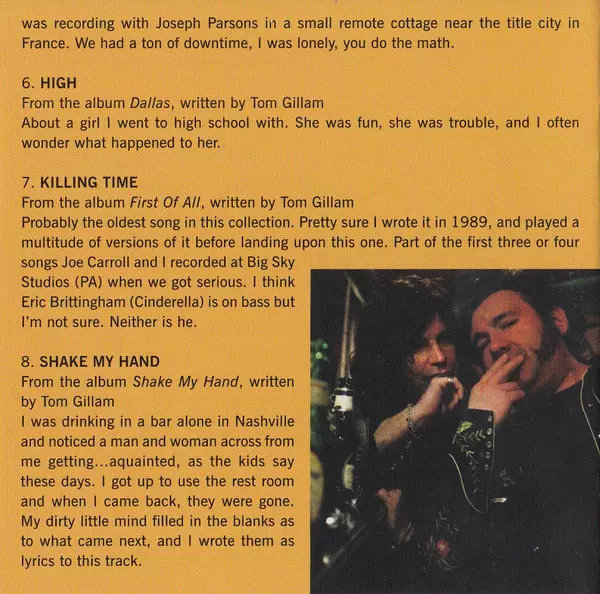 was recording with Joseph Parsons in a small remote cottage near the title city in France. We had a ton of downtime, I was lonely, you do the math.

6. HIGH
From the album Dallas, written by Tom Gillam
About a girl I went to high school with. She was fun, she was trouble, and I often wonder what happened to her.

7. KILLING TIME
From the album First Of All, written by Tom Gillam
Probably the oldest song in this collection. Pretty sure I wrote it in 1989, and played a multitude of versions of it before landing upon this one. Part of the first three or four songs Joe Carroll and I recorded at Big Sky Studios (PA) when we got serious. I think Eric Brittingham (Cinderella) is on bass but I'm not sure. Neither is he.

8. SHAKE MY HAND
From the album Shake My Hand, written by Tom Gillam
I was drinking in a bar alone in Nashville and noticed a man and woman across from me getting...aquainted, as the kids say these days. I got up to use the rest room and when I came back, they were gone. My dirty little mind filled in the blanks as to what came next, and I wrote them as lyrics to this track.